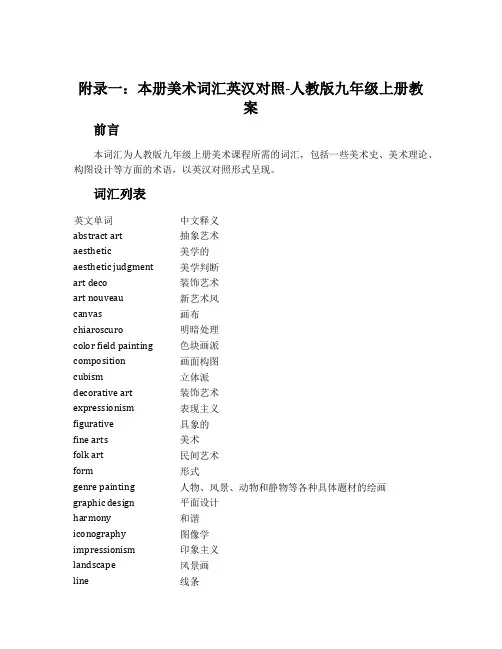 附录一：本册美术词汇英汉对照-人教版九年级上册教案

前言

本词汇为人教版九年级上册美术课程所需的词汇，包括一些美术史、美术理论、构图设计等方面的术语，以英汉对照形式呈现。

词汇列表

| 英文单词 | 中文释义 |
|---|---|
| abstract art | 抽象艺术 |
| aesthetic | 美学的 |
| aesthetic judgment | 美学判断 |
| art deco | 装饰艺术 |
| art nouveau | 新艺术风 |
| canvas | 画布 |
| chiaroscuro | 明暗处理 |
| color field painting | 色块画派 |
| composition | 画面构图 |
| cubism | 立体派 |
| decorative art | 装饰艺术 |
| expressionism | 表现主义 |
| figurative | 具象的 |
| fine arts | 美术 |
| folk art | 民间艺术 |
| form | 形式 |
| genre painting | 人物、风景、动物和静物等各种具体题材的绘画 |
| graphic design | 平面设计 |
| harmony | 和谐 |
| iconography | 图像学 |
| impressionism | 印象主义 |
| landscape | 风景画 |
| line | 线条 |